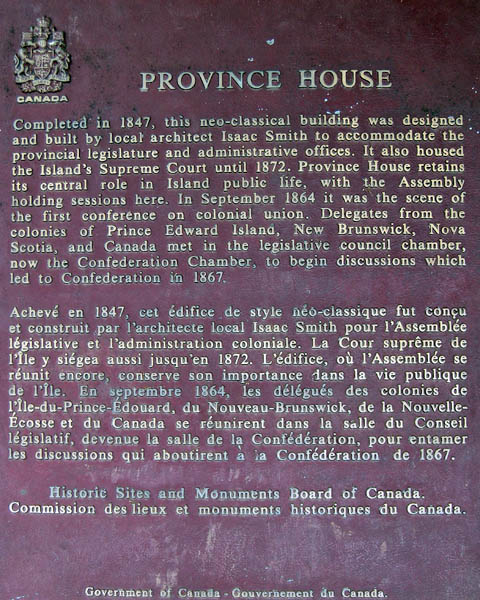 CANADA

PROVINCE HOUSE

Completed in 1847, this neo-classical building was designed and built by local architect Isaac Smith to accommodate the provincial legislature and administrative offices. It also housed the Island's Supreme Court until 1872. Province House retains its central role in Island public life, with the Assembly holding sessions here. In September 1864 it was the scene of the first conference on colonial union. Delegates from the colonies of Prince Edward Island, New Brunswick, Nova Scotia, and Canada met in the legislative council chamber, now the Confederation Chamber, to begin discussions which led to Confederation in 1867.

Achevé en 1847, cet édifice de style néo-classique fut conçu et construit par l'architecte local Isaac Smith pour l'Assemblée législative et l'administration coloniale. La Cour suprême de l'Île y siégea aussi jusqu'en 1872. L'édifice, où l'Assemblée se réunit encore, conserve son importance dans la vie publique de l'Île. En septembre 1864, les délégués des colonies de l'Île-du-Prince-Édouard, du Nouveau-Brunswick, de la Nouvelle-Écosse et du Canada se réunirent dans la salle du Conseil législatif, devenue la salle de la Confédération, pour entamer les discussions qui aboutirent à la Confédération de 1867.

Historic Sites and Monuments Board of Canada.
Commission des lieux et monuments historiques du Canada.

Government of Canada - Gouvernement du Canada.